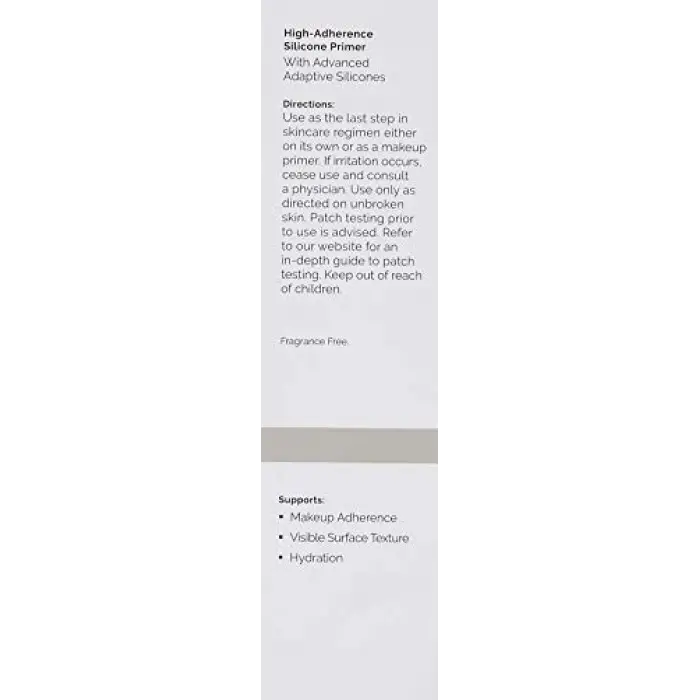 High-Adherence Silicone Primer
With Advanced Adaptive Silicones

Directions:
Use as the last step in skincare regimen either on its own or as a makeup primer. If irritation occurs, cease use and consult a physician. Use only as directed on unbroken skin. Patch testing prior to use is advised. Refer to our website for an in-depth guide to patch testing. Keep out of reach of children.

Fragrance Free.

Supports:
• Makeup Adherence
• Visible Surface Texture
• Hydration